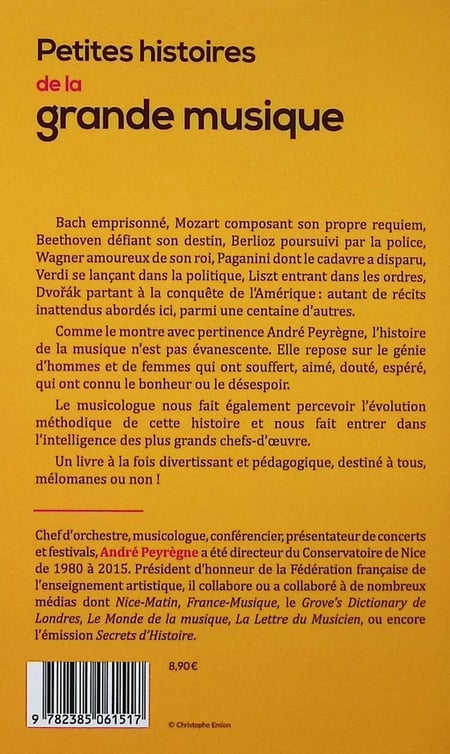 Petites histoires
de la
grande musique

Bach emprisonné, Mozart composant son propre requiem, Beethoven défiant son destin, Berlioz poursuivi par la police, Wagner amoureux de son roi, Paganini dont le cadavre a disparu, Verdi se lançant dans la politique, Liszt entrant dans les ordres, Dvořák partant à la conquête de l'Amérique : autant de récits inattendus abordés ici, parmi une centaine d'autres.

Comme le montre avec pertinence André Peyrègne, l'histoire de la musique n'est pas évanescente. Elle repose sur le génie d'hommes et de femmes qui ont souffert, aimé, douté, espéré, qui ont connu le bonheur ou le désespoir.

Le musicologue nous fait également percevoir l'évolution méthodique de cette histoire et nous fait entrer dans l'intelligence des plus grands chefs-d'œuvre.

Un livre à la fois divertissant et pédagogique, destiné à tous, mélomanes ou non !

Chef d'orchestre, musicologue, conférencier, présentateur de concerts et festivals, André Peyrègne a été directeur du Conservatoire de Nice de 1980 à 2015. Président d'honneur de la Fédération française de l'enseignement artistique, il collabore ou a collaboré à de nombreux médias dont Nice-Matin, France-Musique, le Grove's Dictionary de Londres, Le Monde de la musique, La Lettre du Musicien, ou encore l'émission Secrets d'Histoire.

8,90€

9 782385 061517

© Christophe Emion